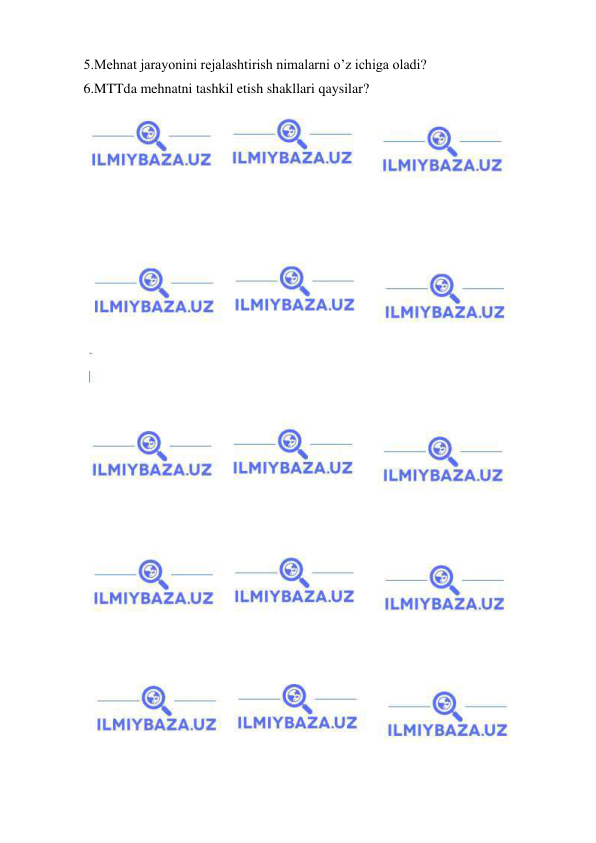 5.Mehnat jarayonini rejalashtirish nimalarni o’z ichiga oladi?
6.MTTda mehnatni tashkil etish shakllari qaysilar?

ILMIYBAZA.UZ ILMIYBAZA.UZ ILMIYBAZA.UZ

ILMIYBAZA.UZ ILMIYBAZA.UZ ILMIYBAZA.UZ

ILMIYBAZA.UZ ILMIYBAZA.UZ ILMIYBAZA.UZ

ILMIYBAZA.UZ ILMIYBAZA.UZ ILMIYBAZA.UZ

ILMIYBAZA.UZ ILMIYBAZA.UZ ILMIYBAZA.UZ